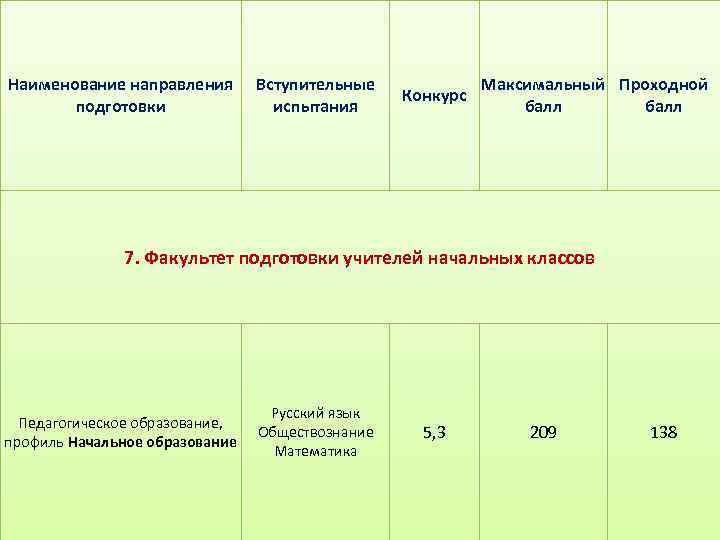 | Наименование направления подготовки | Вступительные испытания | Конкурс | Максимальный балл | Проходной балл |
|---|---|---|---|---|
| 7. Факультет подготовки учителей начальных классов | | | | |
| Педагогическое образование, профиль Начальное образование | Русский язык Обществознание Математика | 5,3 | 209 | 138 |